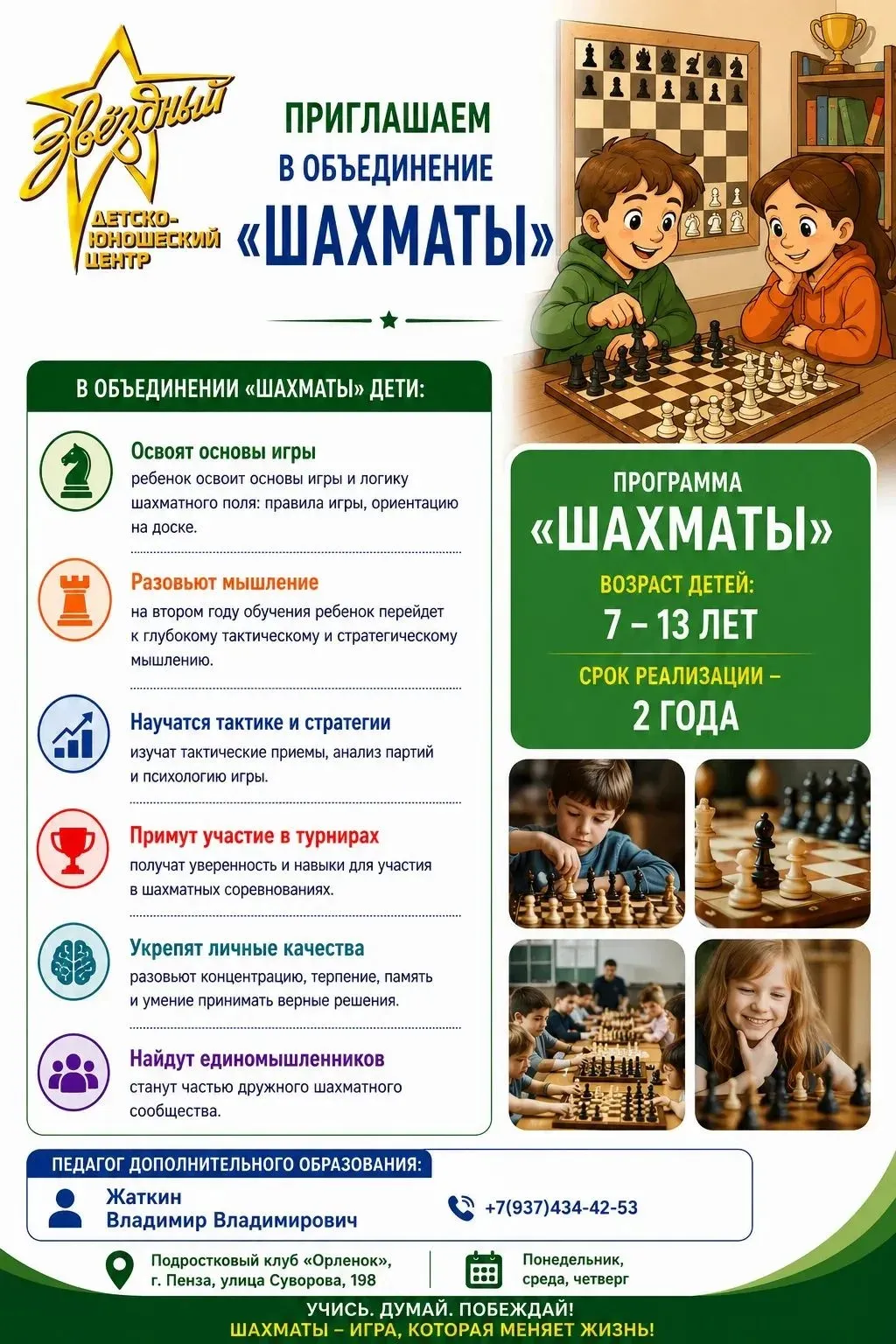 Звёздный
ДЕТСКО-ЮНОШЕСКИЙ ЦЕНТР

ПРИГЛАШАЕМ
В ОБЪЕДИНЕНИЕ
«ШАХМАТЫ»

В ОБЪЕДИНЕНИИ «ШАХМАТЫ» ДЕТИ:

Освоят основы игры
ребенок освоит основы игры и логику шахматного поля: правила игры, ориентацию на доске.

Разовьют мышление
на втором году обучения ребенок перейдет к глубокому тактическому и стратегическому мышлению.

Научатся тактике и стратегии
изучат тактические приемы, анализ партий и психологию игры.

Примут участие в турнирах
получат уверенность и навыки для участия в шахматных соревнованиях.

Укрепят личные качества
разовьют концентрацию, терпение, память и умение принимать верные решения.

Найдут единомышленников
станут частью дружного шахматного сообщества.

ПРОГРАММА
«ШАХМАТЫ»
ВОЗРАСТ ДЕТЕЙ:
7 – 13 ЛЕТ
СРОК РЕАЛИЗАЦИИ –
2 ГОДА

ПЕДАГОГ ДОПОЛНИТЕЛЬНОГО ОБРАЗОВАНИЯ:
Жаткин
Владимир Владимирович
+7(937)434-42-53

Подростковый клуб «Орленок»,
г. Пенза, улица Суворова, 198

Понедельник,
среда, четверг

УЧИСЬ. ДУМАЙ. ПОБЕЖДАЙ!
ШАХМАТЫ – ИГРА, КОТОРАЯ МЕНЯЕТ ЖИЗНЬ!